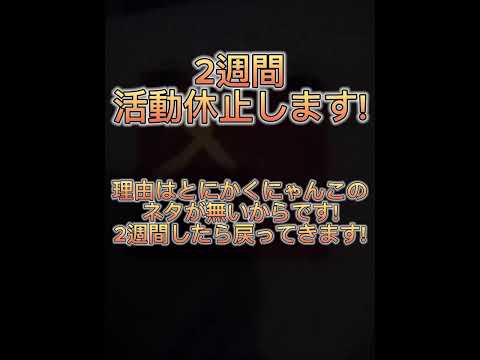 2週間
活動休止します!

理由はとにかくにゃんこの
ネタが無いからです!
2週間したら戻ってきます!